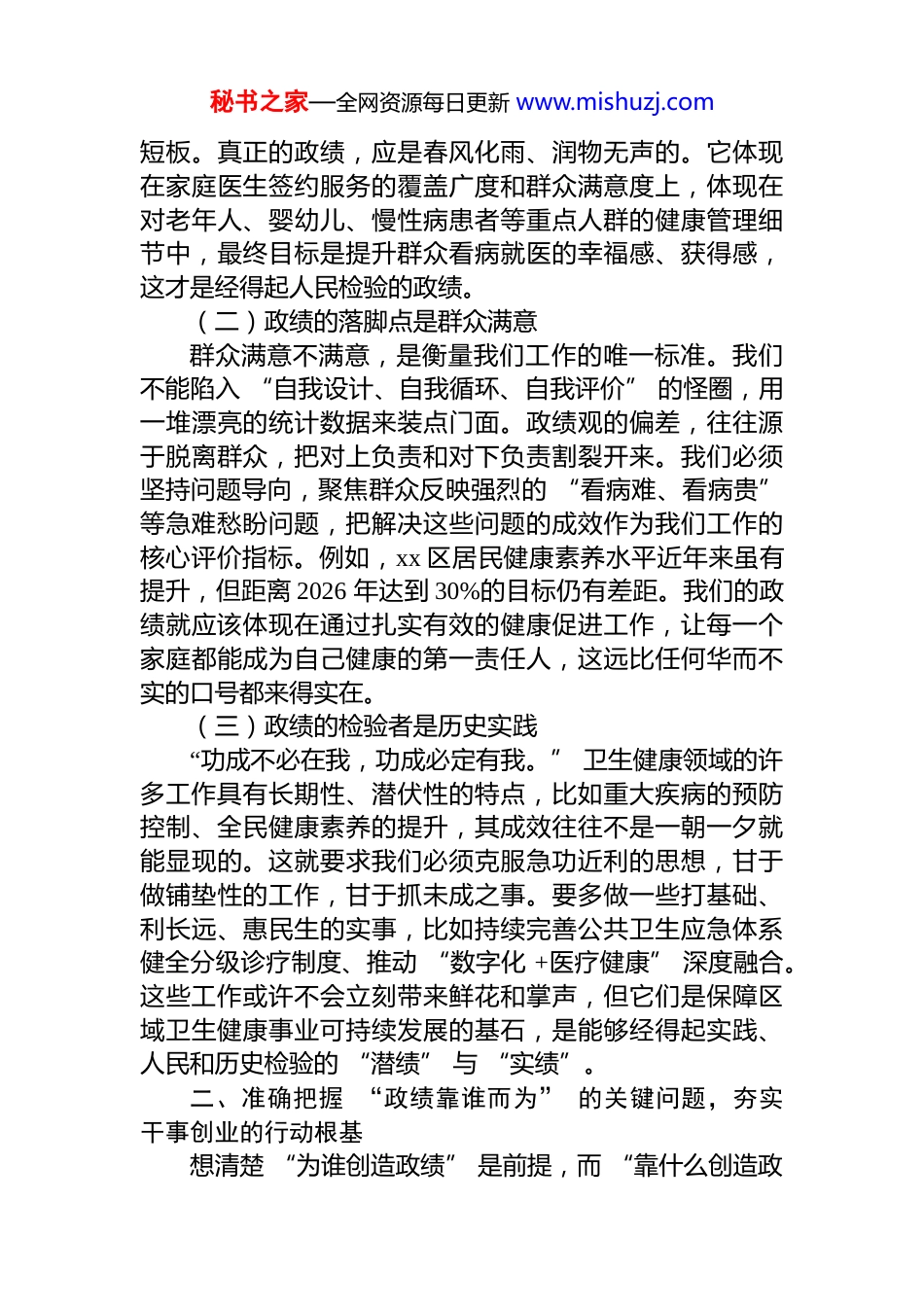 秘书之家—全网资源每日更新 www.mishuzj.com

短板。真正的政绩，应是春风化雨、润物无声的。它体现在家庭医生签约服务的覆盖广度和群众满意度上，体现在对老年人、婴幼儿、慢性病患者等重点人群的健康管理细节中，最终目标是提升群众看病就医的幸福感、获得感，这才是经得起人民检验的政绩。

（二）政绩的落脚点是群众满意

群众满意不满意，是衡量我们工作的唯一标准。我们不能陷入“自我设计、自我循环、自我评价”的怪圈，用一堆漂亮的统计数据来装点门面。政绩观的偏差，往往源于脱离群众，把对上负责和对下负责割裂开来。我们必须坚持问题导向，聚焦群众反映强烈的“看病难、看病贵”等急难愁盼问题，把解决这些问题的成效作为我们工作的核心评价指标。例如，xx 区居民健康素养水平近年来虽有提升，但距离 2026 年达到 30%的目标仍有差距。我们的政绩就应该体现在通过扎实有效的健康促进工作，让每一个家庭都能成为自己健康的第一责任人，这远比任何华而不实的口号都来得实在。

（三）政绩的检验者是历史实践

“功成不必在我，功成必定有我。”卫生健康领域的许多工作具有长期性、潜伏性的特点，比如重大疾病的预防控制、全民健康素养的提升，其成效往往不是一朝一夕就能显现的。这就要求我们必须克服急功近利的思想，甘于做铺垫性的工作，甘于抓未成之事。要多做一些打基础、利长远、惠民生的实事，比如持续完善公共卫生应急体系健全分级诊疗制度、推动“数字化 +医疗健康”深度融合。这些工作或许不会立刻带来鲜花和掌声，但它们是保障区域卫生健康事业可持续发展的基石，是能够经得起实践、人民和历史检验的“潜绩”与“实绩”。

二、准确把握“政绩靠谁而为”的关键问题，夯实干事创业的行动根基

想清楚“为谁创造政绩”是前提，而“靠什么创造政